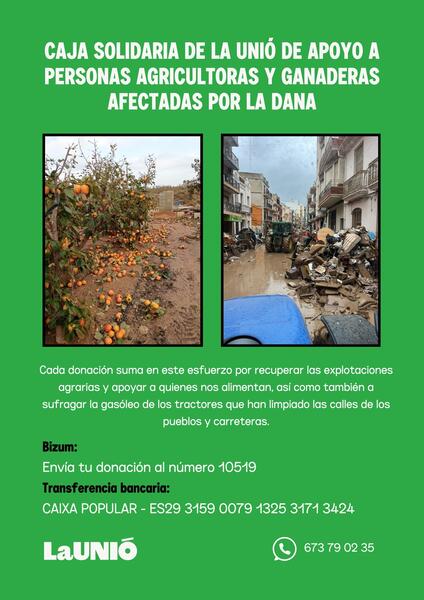 CAJA SOLIDARIA DE LA UNIÓ DE APOYO A PERSONAS AGRICULTORAS Y GANADERAS AFECTADAS POR LA DANA

Cada donación suma en este esfuerzo por recuperar las explotaciones agrarias y apoyar a quienes nos alimentan, así como también a sufragar la gasóleo de los tractores que han limpiado las calles de los pueblos y carreteras.

Bizum:

Envía tu donación al número 10519

Transferencia bancaria:

CAIXA POPULAR - ES29 3159 0079 1325 3171 3424

LaUNIÓ

673 79 02 35